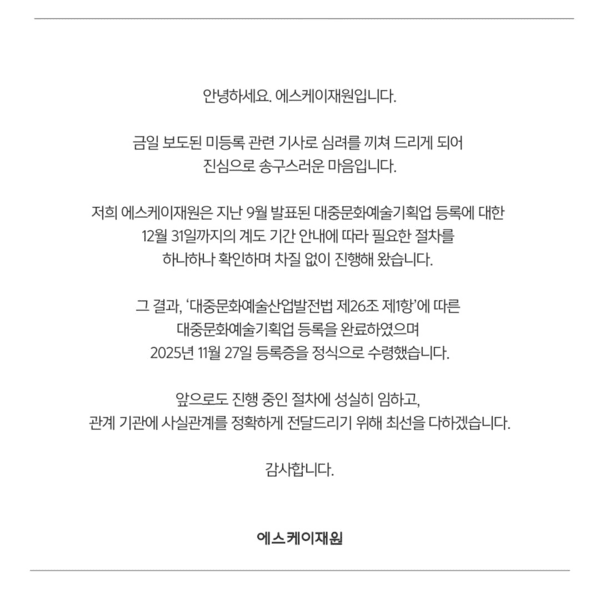 안녕하세요. 에스케이재원입니다.

금일 보도된 미등록 관련 기사로 심려를 끼쳐 드리게 되어 진심으로 송구스러운 마음입니다.

저희 에스케이재원은 지난 9월 발표된 대중문화예술기획업 등록에 대한 12월 31일까지의 계도 기간 안내에 따라 필요한 절차를 하나하나 확인하며 차질 없이 진행해 왔습니다.

그 결과, '대중문화예술산업발전법 제26조 제1항'에 따른 대중문화예술기획업 등록을 완료하였으며 2025년 11월 27일 등록증을 정식으로 수령했습니다.

앞으로도 진행 중인 절차에 성실히 임하고, 관계 기관에 사실관계를 정확하게 전달드리기 위해 최선을 다하겠습니다.

감사합니다.

에스케이재원